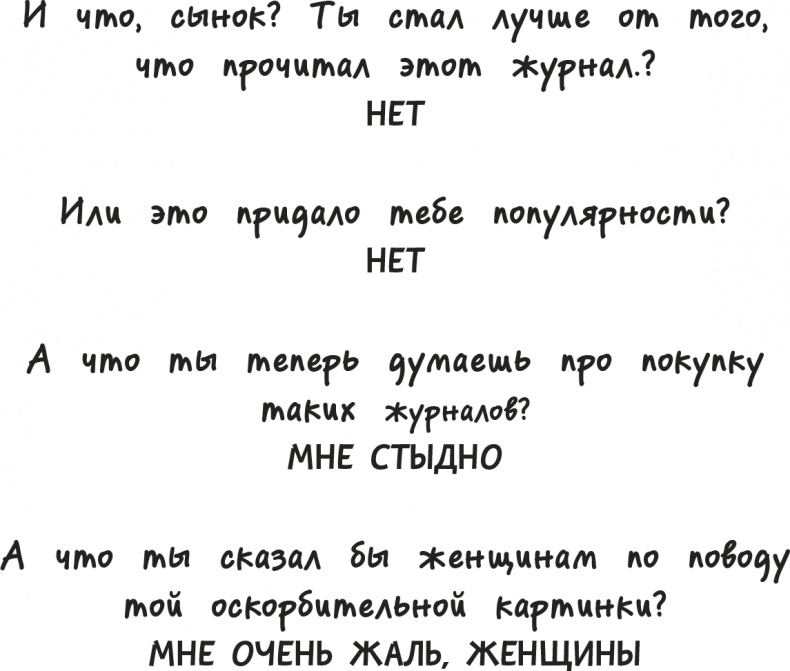 И что, сынок? Ты стал лучше от того, что прочитал этот журнал.?
НЕТ

Или это придало тебе популярности?
НЕТ

А что ты теперь думаешь про покупку таких журналов?
МНЕ СТЫДНО

А что ты сказал бы женщинам по поводу той оскорбительной картинки?
МНЕ ОЧЕНЬ ЖАЛЬ, ЖЕНЩИНЫ